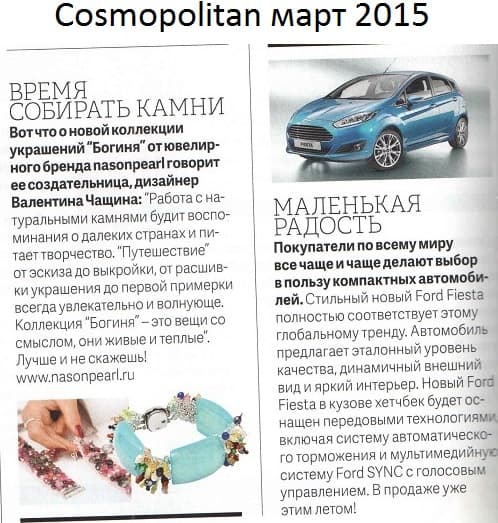 Cosmopolitan март 2015

ВРЕМЯ СОБИРАТЬ КАМНИ

Вот что о новой коллекции украшений "Богиня" от ювелирного бренда nasonpearl говорит ее создательница, дизайнер Валентина Чащина: "Работа с натуральными камнями будит воспоминания о далеких странах и питает творчество. "Путешествие" от эскиза до выкройки, от расшивки украшения до первой примерки всегда увлекательно и волнующе. Коллекция "Богиня" – это вещи со смыслом, они живые и теплые". Лучше и не скажешь! www.nasonpearl.ru

МАЛЕНЬКАЯ РАДОСТЬ

Покупатели по всему миру все чаще и чаще делают выбор в пользу компактных автомобилей. Стильный новый Ford Fiesta полностью соответствует этому глобальному тренду. Автомобиль предлагает эталонный уровень качества, динамичный внешний вид и яркий интерьер. Новый Ford Fiesta в кузове хетчбек будет оснащен передовыми технологиями, включая систему автоматического торможения и мультимедийную систему Ford SYNC с голосовым управлением. В продаже уже этим летом!